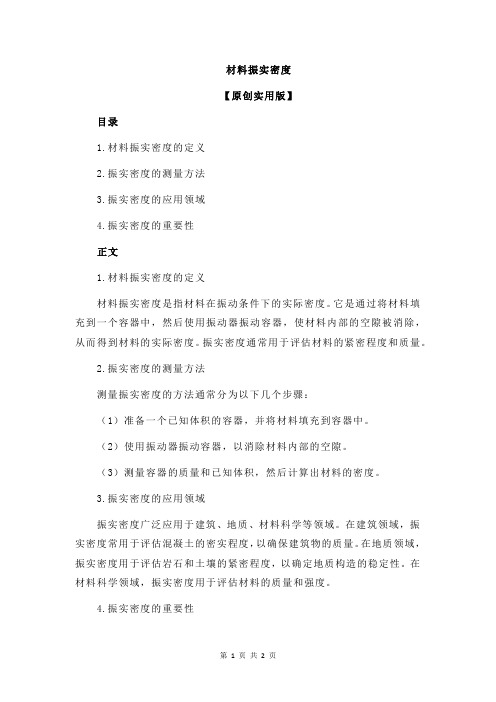 材料振实密度

【原创实用版】

目录

1.材料振实密度的定义

2.振实密度的测量方法

3.振实密度的应用领域

4.振实密度的重要性

正文

1.材料振实密度的定义

材料振实密度是指材料在振动条件下的实际密度。它是通过将材料填充到一个容器中，然后使用振动器振动容器，使材料内部的空隙被消除，从而得到材料的实际密度。振实密度通常用于评估材料的紧密程度和质量。

2.振实密度的测量方法

测量振实密度的方法通常分为以下几个步骤：

（1）准备一个已知体积的容器，并将材料填充到容器中。

（2）使用振动器振动容器，以消除材料内部的空隙。

（3）测量容器的质量和已知体积，然后计算出材料的密度。

3.振实密度的应用领域

振实密度广泛应用于建筑、地质、材料科学等领域。在建筑领域，振实密度常用于评估混凝土的密实程度，以确保建筑物的质量。在地质领域，振实密度用于评估岩石和土壤的紧密程度，以确定地质构造的稳定性。在材料科学领域，振实密度用于评估材料的质量和强度。

4.振实密度的重要性

第 1 页 共 2 页